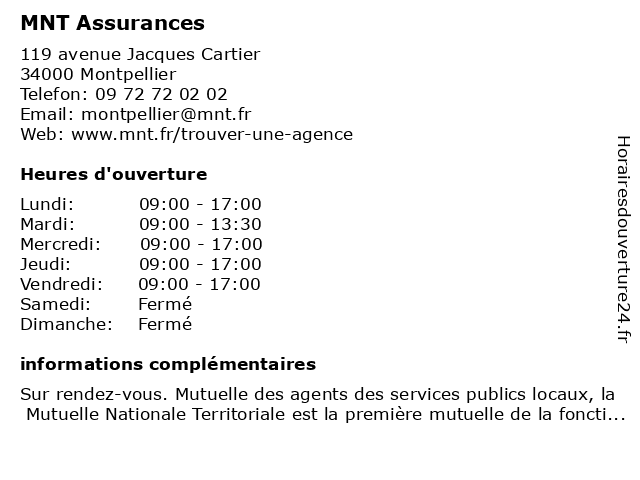 MNT Assurances

119 avenue Jacques Cartier
34000 Montpellier
Telefon: 09 72 72 02 02
Email: montpellier@mnt.fr
Web: www.mnt.fr/trouver-une-agence

Heures d'ouverture

| Lundi: | 09:00 - 17:00 |
|---|---|
| Mardi: | 09:00 - 13:30 |
| Mercredi: | 09:00 - 17:00 |
| Jeudi: | 09:00 - 17:00 |
| Vendredi: | 09:00 - 17:00 |
| Samedi: | Fermé |
| Dimanche: | Fermé |

informations complémentaires

Sur rendez-vous. Mutuelle des agents des services publics locaux, la Mutuelle Nationale Territoriale est la première mutuelle de la foncti...

Horairesdouverture24.fr